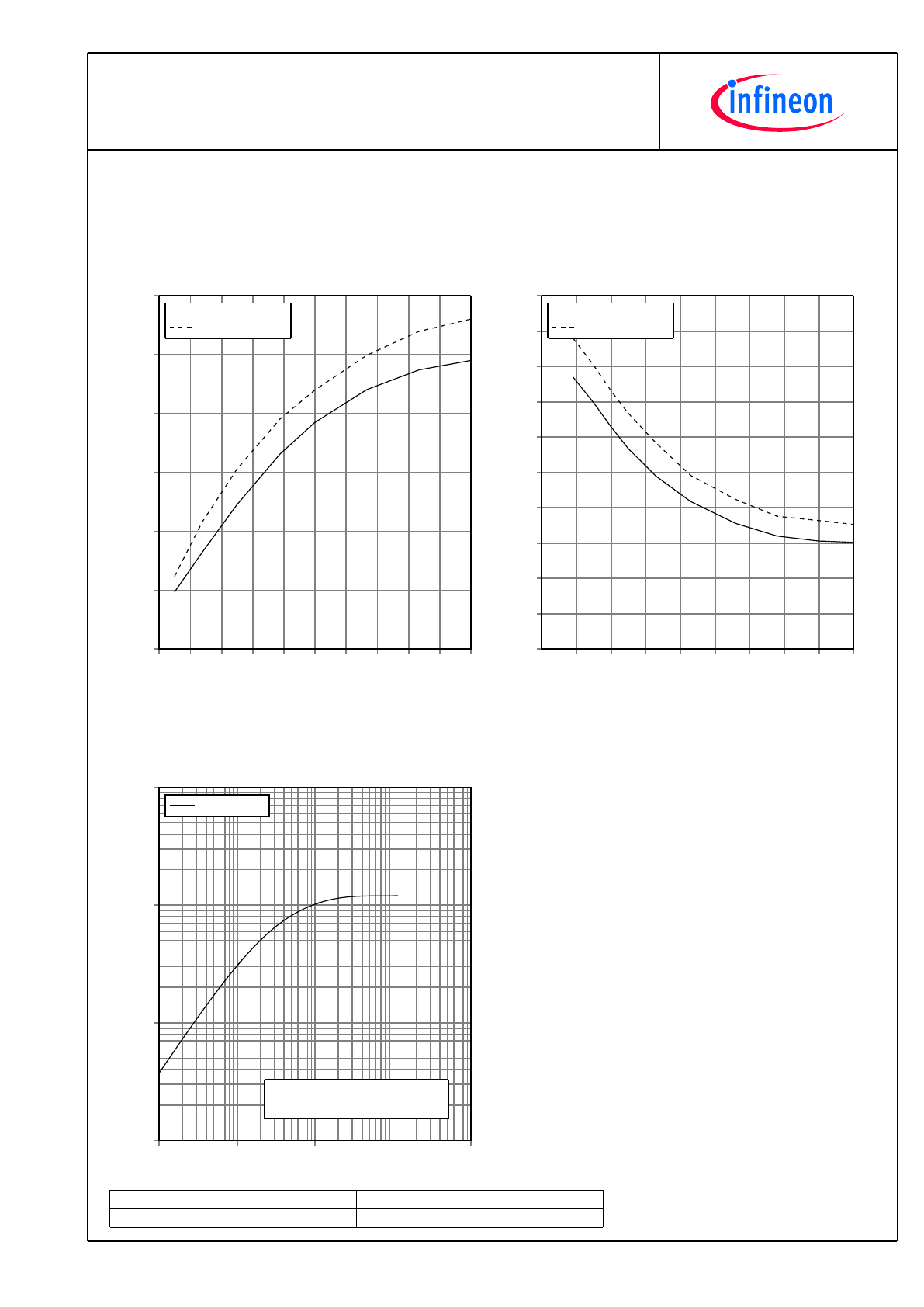 infineon